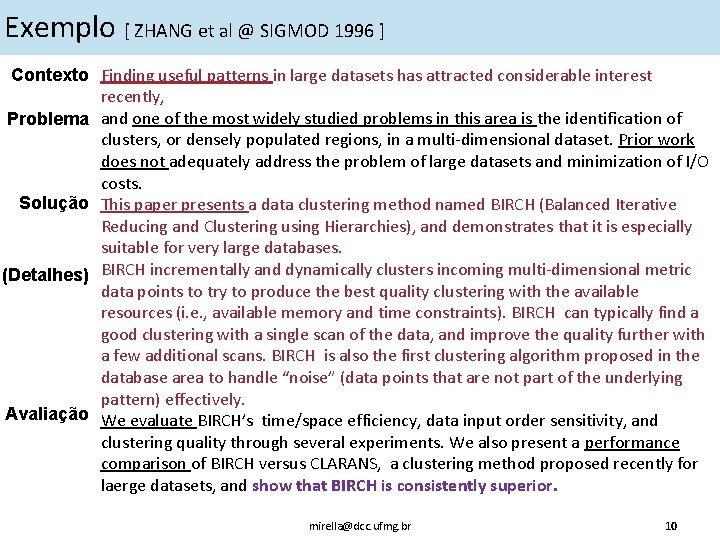 Exemplo [ ZHANG et al @ SIGMOD 1996 ]

Contexto Finding useful patterns in large datasets has attracted considerable interest recently,

Problema and one of the most widely studied problems in this area is the identification of clusters, or densely populated regions, in a multi-dimensional dataset. Prior work does not adequately address the problem of large datasets and minimization of I/O costs.

Solução This paper presents a data clustering method named BIRCH (Balanced Iterative Reducing and Clustering using Hierarchies), and demonstrates that it is especially suitable for very large databases.

(Detalhes) BIRCH incrementally and dynamically clusters incoming multi-dimensional metric data points to try to produce the best quality clustering with the available resources (i.e., available memory and time constraints). BIRCH can typically find a good clustering with a single scan of the data, and improve the quality further with a few additional scans. BIRCH is also the first clustering algorithm proposed in the database area to handle "noise" (data points that are not part of the underlying pattern) effectively.

Avaliação We evaluate BIRCH's time/space efficiency, data input order sensitivity, and clustering quality through several experiments. We also present a performance comparison of BIRCH versus CLARANS, a clustering method proposed recently for laerge datasets, and show that BIRCH is consistently superior.

mirella@dcc.ufmg.br 10